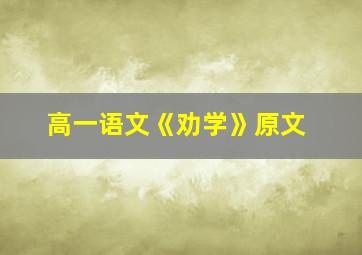 高一语文《劝学》原文